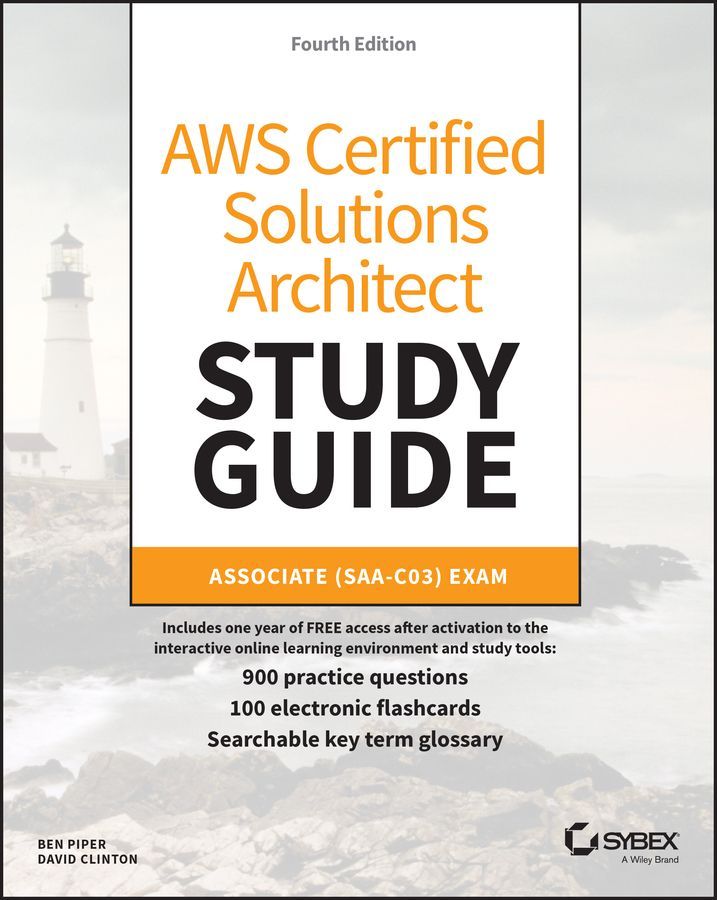 Fourth Edition

AWS Certified Solutions Architect

STUDY GUIDE

ASSOCIATE (SAA-C03) EXAM

Includes one year of FREE access after activation to the interactive online learning environment and study tools:

900 practice questions
100 electronic flashcards
Searchable key term glossary

BEN PIPER
DAVID CLINTON

SYBEX
A Wiley Brand